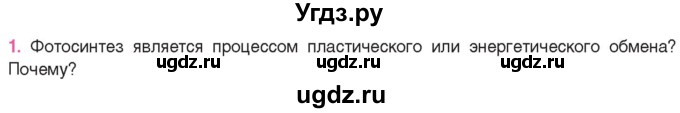 Угдз.ру

1. Фотосинтез является процессом пластического или энергетического обмена? Почему?

ugdz.ru ugdz.ru ugdz.ru

ugdz.ru